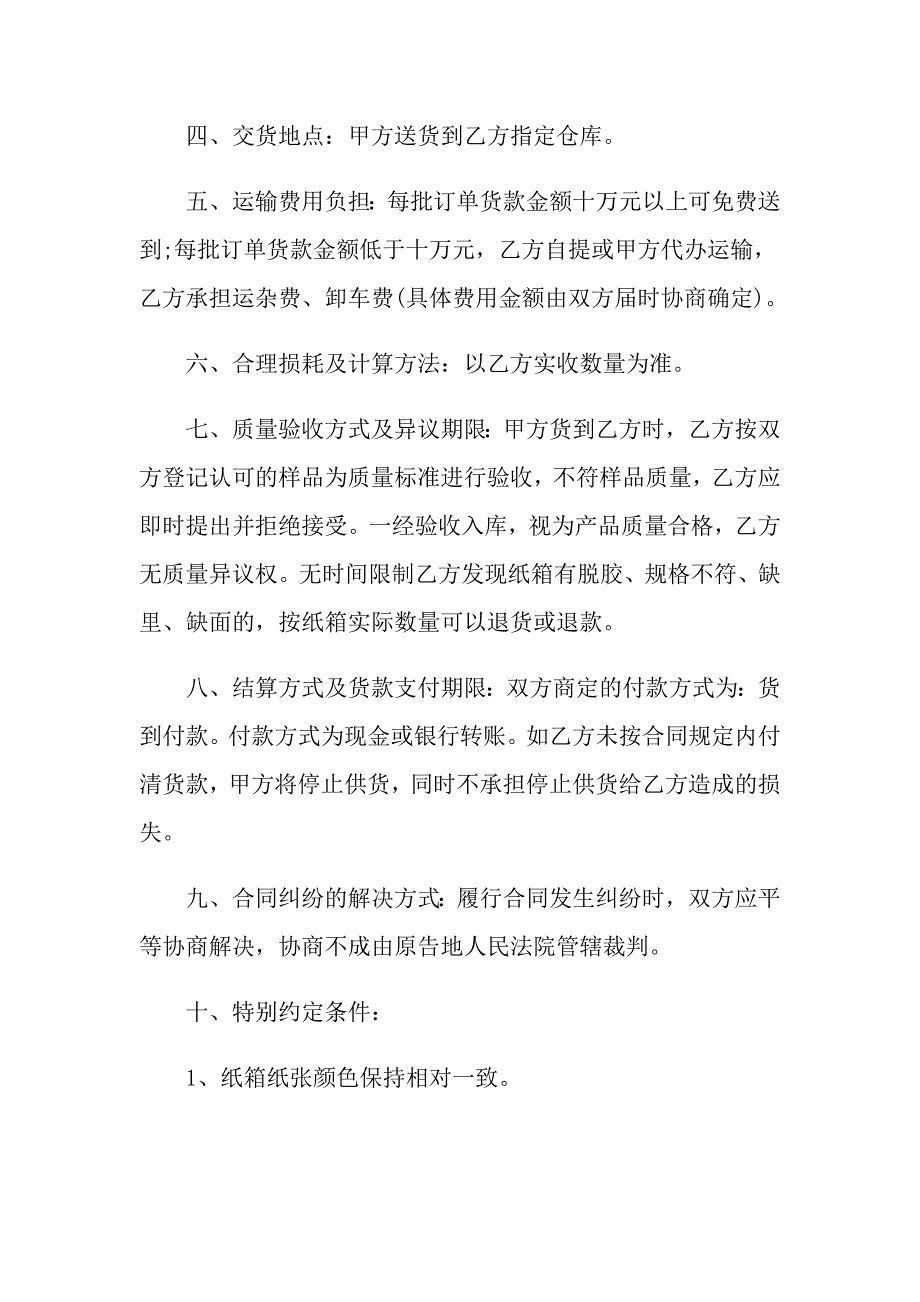 四、交货地点：甲方送货到乙方指定仓库。

五、运输费用负担：每批订单货款金额十万元以上可免费送到;每批订单货款金额低于十万元，乙方自提或甲方代办运输，乙方承担运杂费、卸车费(具体费用金额由双方届时协商确定)。

六、合理损耗及计算方法：以乙方实收数量为准。

七、质量验收方式及异议期限：甲方货到乙方时，乙方按双方登记认可的样品为质量标准进行验收，不符样品质量，乙方应即时提出并拒绝接受。一经验收入库，视为产品质量合格，乙方无质量异议权。无时间限制乙方发现纸箱有脱胶、规格不符、缺里、缺面的，按纸箱实际数量可以退货或退款。

八、结算方式及货款支付期限：双方商定的付款方式为：货到付款。付款方式为现金或银行转账。如乙方未按合同规定内付清货款，甲方将停止供货，同时不承担停止供货给乙方造成的损失。

九、合同纠纷的解决方式：履行合同发生纠纷时，双方应平等协商解决，协商不成由原告地人民法院管辖裁判。

十、特别约定条件：

1、纸箱纸张颜色保持相对一致。